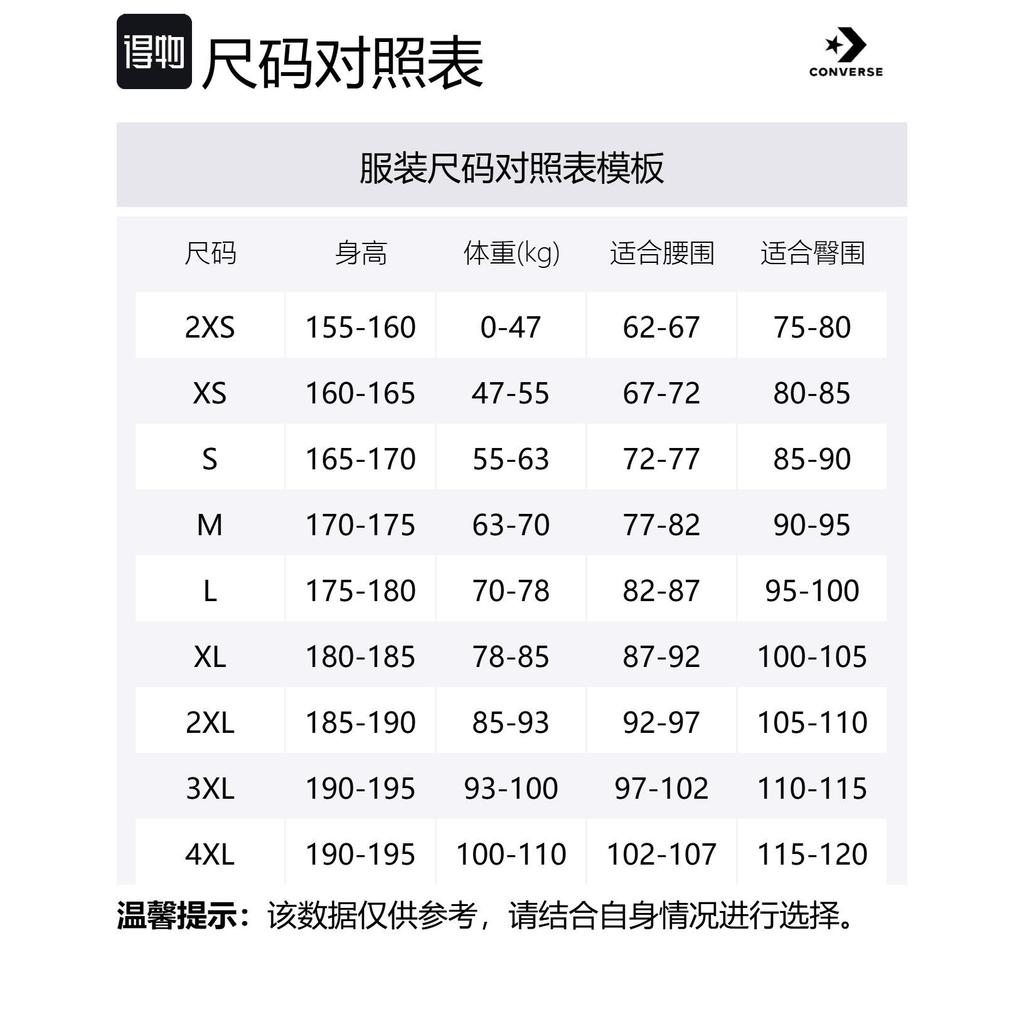 得物 尺码对照表

CONVERSE

服装尺码对照表模板

| 尺码 | 身高 | 体重(kg) | 适合腰围 | 适合臀围 |
|---|---|---|---|---|
| 2XS | 155-160 | 0-47 | 62-67 | 75-80 |
| XS | 160-165 | 47-55 | 67-72 | 80-85 |
| S | 165-170 | 55-63 | 72-77 | 85-90 |
| M | 170-175 | 63-70 | 77-82 | 90-95 |
| L | 175-180 | 70-78 | 82-87 | 95-100 |
| XL | 180-185 | 78-85 | 87-92 | 100-105 |
| 2XL | 185-190 | 85-93 | 92-97 | 105-110 |
| 3XL | 190-195 | 93-100 | 97-102 | 110-115 |
| 4XL | 190-195 | 100-110 | 102-107 | 115-120 |

温馨提示：该数据仅供参考，请结合自身情况进行选择。